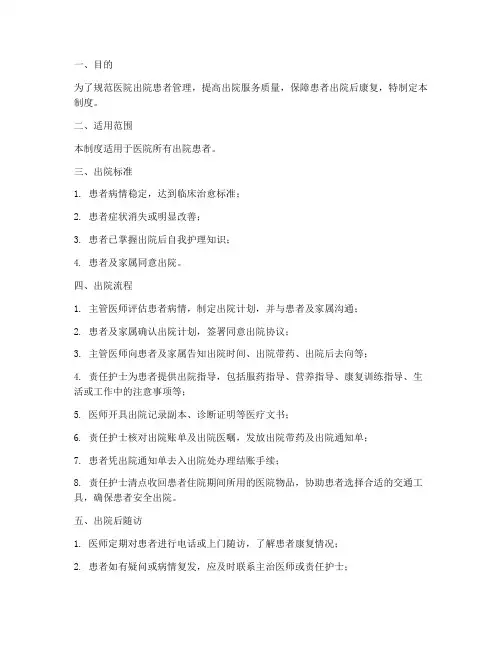 一、目的

为了规范医院出院患者管理，提高出院服务质量，保障患者出院后康复，特制定本制度。

二、适用范围

本制度适用于医院所有出院患者。

三、出院标准

1. 患者病情稳定，达到临床治愈标准；

2. 患者症状消失或明显改善；

3. 患者已掌握出院后自我护理知识；

4. 患者及家属同意出院。

四、出院流程

1. 主管医师评估患者病情，制定出院计划，并与患者及家属沟通；

2. 患者及家属确认出院计划，签署同意出院协议；

3. 主管医师向患者及家属告知出院时间、出院带药、出院后去向等；

4. 责任护士为患者提供出院指导，包括服药指导、营养指导、康复训练指导、生活或工作中的注意事项等；

5. 医师开具出院记录副本、诊断证明等医疗文书；

6. 责任护士核对出院账单及出院医嘱，发放出院带药及出院通知单；

7. 患者凭出院通知单去入出院处办理结账手续；

8. 责任护士清点收回患者住院期间所用的医院物品，协助患者选择合适的交通工具，确保患者安全出院。

五、出院后随访

1. 医师定期对患者进行电话或上门随访，了解患者康复情况；

2. 患者如有疑问或病情复发，应及时联系主治医师或责任护士；